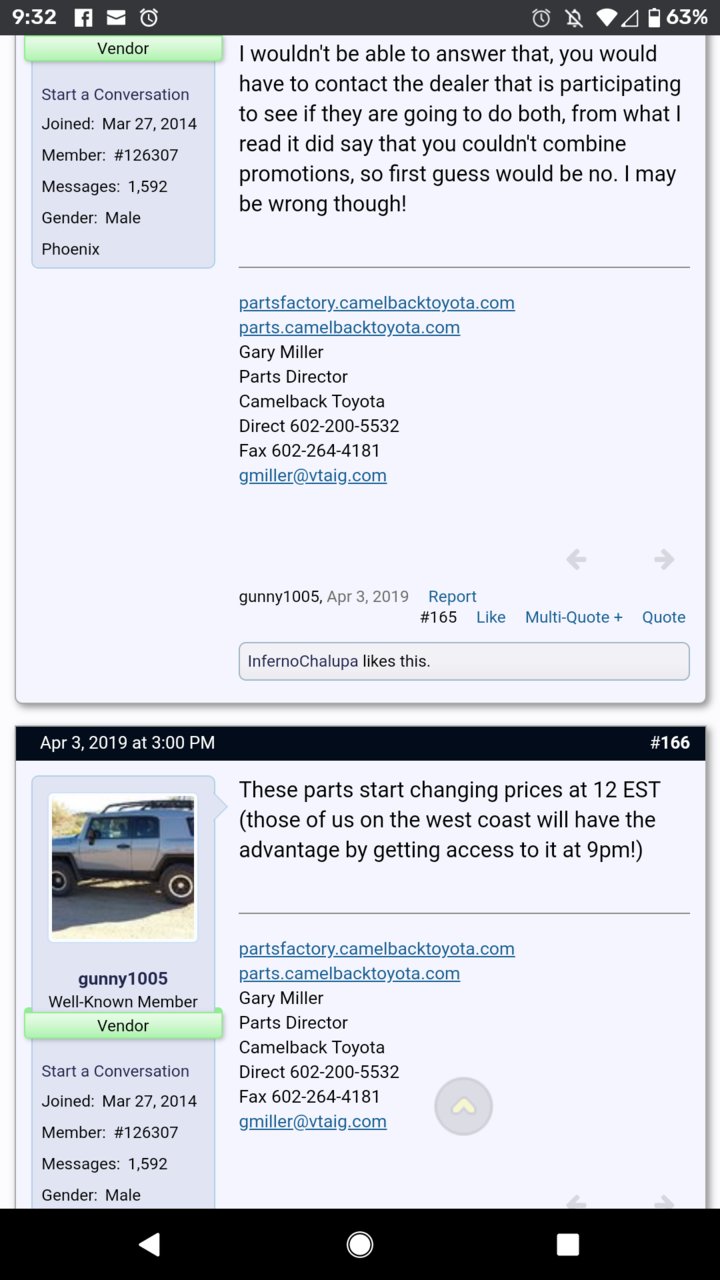 9:32 63%

Vendor

Start a Conversation
Joined: Mar 27, 2014
Member: #126307
Messages: 1,592
Gender: Male
Phoenix

I wouldn't be able to answer that, you would have to contact the dealer that is participating to see if they are going to do both, from what I read it did say that you couldn't combine promotions, so first guess would be no. I may be wrong though!

partsfactory.camelbacktoyota.com
parts.camelbacktoyota.com
Gary Miller
Parts Director
Camelback Toyota
Direct 602-200-5532
Fax 602-264-4181
gmiller@vtaig.com

gunny1005, Apr 3, 2019 Report
#165 Like Multi-Quote + Quote

InfernoChalupa likes this.

Apr 3, 2019 at 3:00 PM #166

gunny1005
Well-Known Member
Vendor

Start a Conversation
Joined: Mar 27, 2014
Member: #126307
Messages: 1,592
Gender: Male

These parts start changing prices at 12 EST (those of us on the west coast will have the advantage by getting access to it at 9pm!)

partsfactory.camelbacktoyota.com
parts.camelbacktoyota.com
Gary Miller
Parts Director
Camelback Toyota
Direct 602-200-5532
Fax 602-264-4181
gmiller@vtaig.com